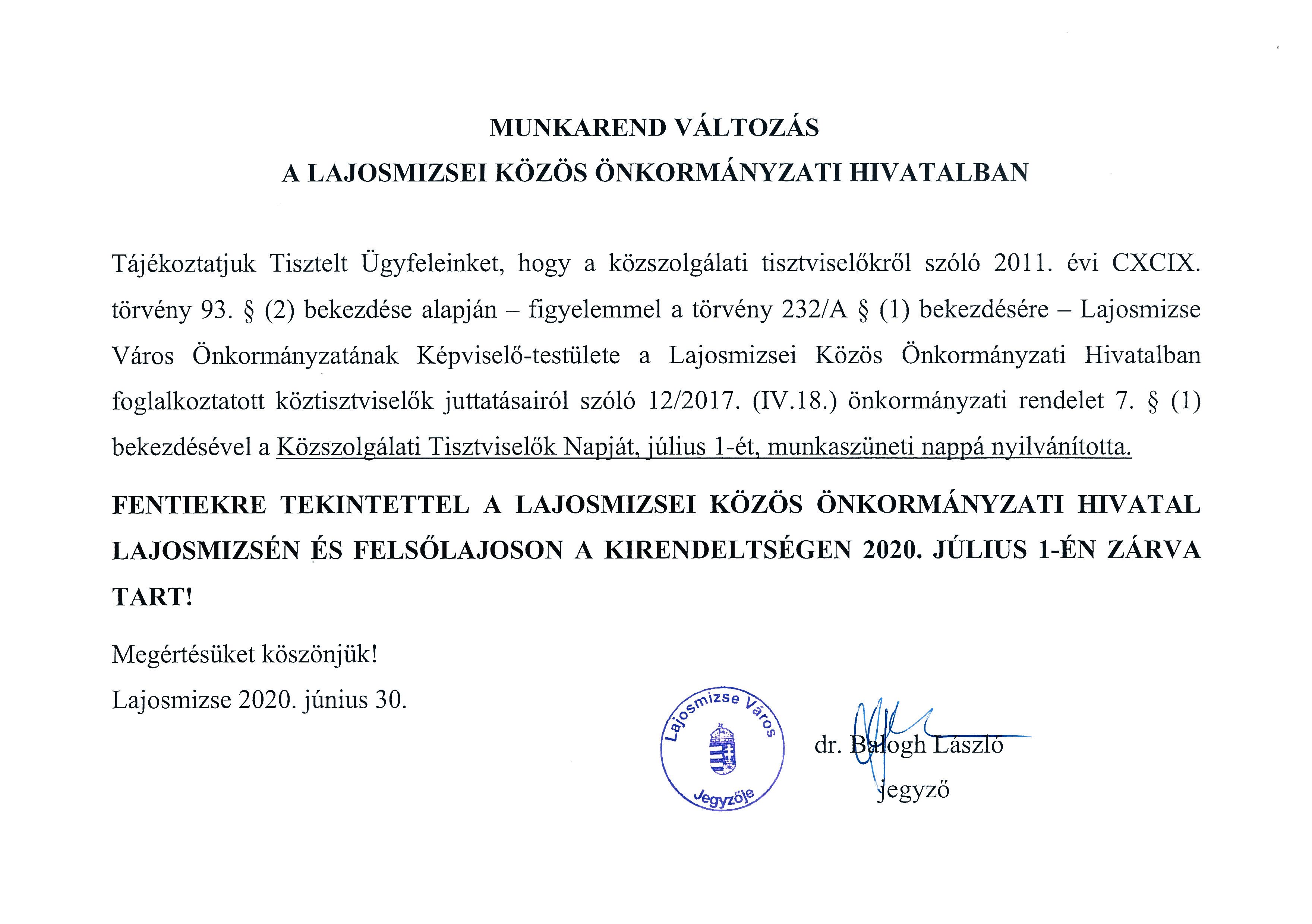 MUNKAREND VÁLTOZÁS
A LAJOSMIZSEI KÖZÖS ÖNKORMÁNYZATI HIVATALBAN

Tájékoztatjuk Tisztelt Ügyfeleinket, hogy a közszolgálati tisztviselőkről szóló 2011. évi CXCIX. törvény 93. § (2) bekezdése alapján – figyelemmel a törvény 232/A § (1) bekezdésére – Lajosmizse Város Önkormányzatának Képviselő-testülete a Lajosmizsei Közös Önkormányzati Hivatalban foglalkoztatott köztisztviselők juttatásairól szóló 12/2017. (IV.18.) önkormányzati rendelet 7. § (1) bekezdésével a Közszolgálati Tisztviselők Napját, július 1-ét, munkaszüneti nappá nyilvánította.

FENTIEKRE TEKINTETTEL A LAJOSMIZSEI KÖZÖS ÖNKORMÁNYZATI HIVATAL LAJOSMIZSÉN ÉS FELSŐLAJOSON A KIRENDELTSÉGEN 2020. JÚLIUS 1-ÉN ZÁRVA TART!

Megértésüket köszönjük!

Lajosmizse 2020. június 30.

Lajosmizse Város Jegyzője

dr. Balogh László
jegyző